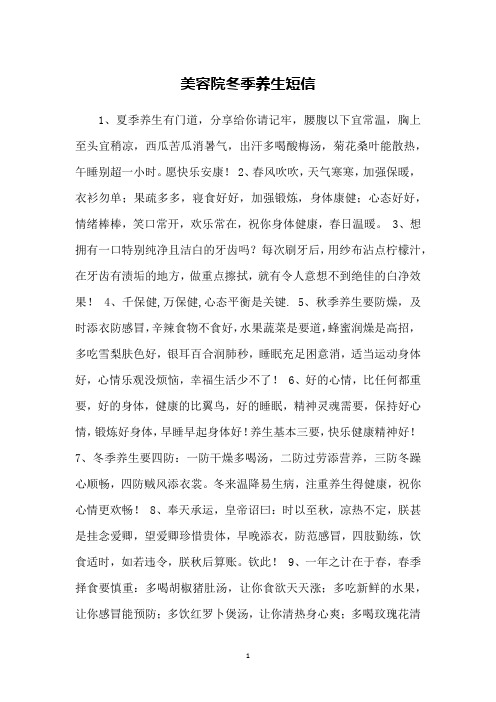 美容院冬季养生短信

1、夏季养生有门道，分享给你请记牢，腰腹以下宜常温，胸上至头宜稍凉，西瓜苦瓜消暑气，出汗多喝酸梅汤，菊花桑叶能散热，午睡别超一小时。愿快乐安康！ 2、春风吹吹，天气寒寒，加强保暖，衣衫勿单；果蔬多多，寝食好好，加强锻炼，身体康健；心态好好，情绪棒棒，笑口常开，欢乐常在，祝你身体健康，春日温暖。 3、想拥有一口特别纯净且洁白的牙齿吗？每次刷牙后，用纱布沾点柠檬汁，在牙齿有渍垢的地方，做重点擦拭，就有令人意想不到绝佳的白净效果！ 4、千保健,万保健,心态平衡是关键. 5、秋季养生要防燥，及时添衣防感冒，辛辣食物不食好，水果蔬菜是要道，蜂蜜润燥是高招，多吃雪梨肤色好，银耳百合润肺秒，睡眠充足困意消，适当运动身体好，心情乐观没烦恼，幸福生活少不了！ 6、好的心情，比任何都重要，好的身体，健康的比翼鸟，好的睡眠，精神灵魂需要，保持好心情，锻炼好身体，早睡早起身体好！养生基本三要，快乐健康精神好！ 7、冬季养生要四防：一防干燥多喝汤，二防过劳添营养，三防冬躁心顺畅，四防贼风添衣裳。冬来温降易生病，注重养生得健康，祝你心情更欢畅！ 8、奉天承运，皇帝诏曰：时以至秋，凉热不定，朕甚是挂念爱卿，望爱卿珍惜贵体，早晚添衣，防范感冒，四肢勤练，饮食适时，如若违令，朕秋后算账。钦此！ 9、一年之计在于春，春季择食要慎重：多喝胡椒猪肚汤，让你食欲天天涨；多吃新鲜的水果，让你感冒能预防；多饮红罗卜煲汤，让你清热身心爽；多喝玫瑰花清

1